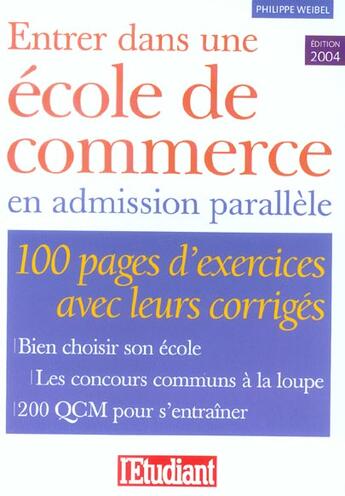 PHILIPPE WEIBEL

Entrer dans une
école de
commerce
en admission parallèle

ÉDITION
2004

100 pages d'exercices avec leurs corrigés

Bien choisir son école

Les concours communs à la loupe

200 QCM pour s'entraîner

l'Etudiant